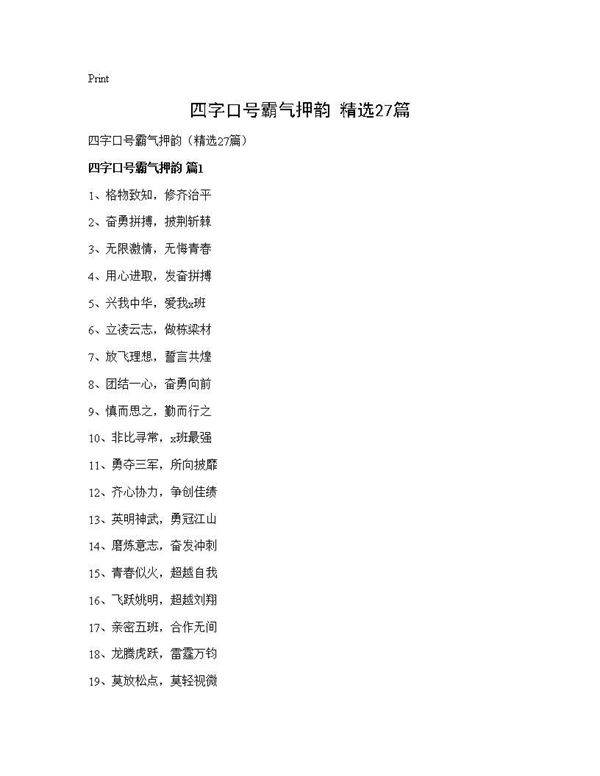 Print

四字口号霸气押韵 精选27篇

四字口号霸气押韵（精选27篇）

四字口号霸气押韵 篇1

1、格物致知，修齐治平

2、奋勇拼搏，披荆斩棘

3、无限激情，无悔青春

4、用心进取，发奋拼搏

5、兴我中华，爱我x班

6、立凌云志，做栋梁材

7、放飞理想，誓言共煌

8、团结一心，奋勇向前

9、慎而思之，勤而行之

10、非比寻常，x班最强

11、勇夺三军，所向披靡

12、齐心协力，争创佳绩

13、英明神武，勇冠江山

14、磨炼意志，奋发冲刺

15、青春似火，超越自我

16、飞跃姚明，超越刘翔

17、亲密五班，合作无间

18、龙腾虎跃，雷霆万钧

19、莫放松点，莫轻视微